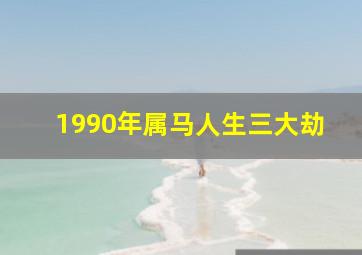 1990年属马人生三大劫